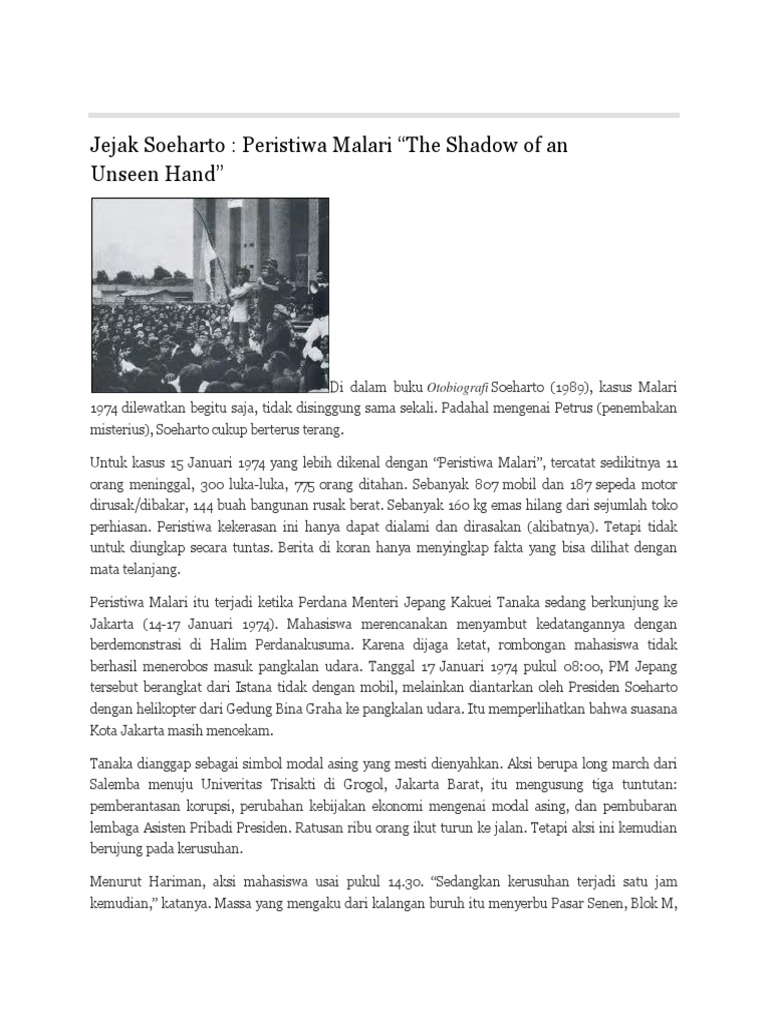 Jejak Soeharto : Peristiwa Malari “The Shadow of an Unseen Hand”

Di dalam buku Otobiografi Soeharto (1989), kasus Malari 1974 dilewatkan begitu saja, tidak disinggung sama sekali. Padahal mengenai Petrus (penembakan misterius), Soeharto cukup berterus terang.

Untuk kasus 15 Januari 1974 yang lebih dikenal dengan “Peristiwa Malari”, tercatat sedikitnya 11 orang meninggal, 300 luka-luka, 775 orang ditahan. Sebanyak 807 mobil dan 187 sepeda motor dirusak/dibakar, 144 buah bangunan rusak berat. Sebanyak 160 kg emas hilang dari sejumlah toko perhiasan. Peristiwa kekerasan ini hanya dapat dialami dan dirasakan (akibatnya). Tetapi tidak untuk diungkap secara tuntas. Berita di koran hanya menyingkap fakta yang bisa dilihat dengan mata telanjang.

Peristiwa Malari itu terjadi ketika Perdana Menteri Jepang Kakuei Tanaka sedang berkunjung ke Jakarta (14-17 Januari 1974). Mahasiswa merencanakan menyambut kedatangannya dengan berdemonstrasi di Halim Perdanakusuma. Karena dijaga ketat, rombongan mahasiswa tidak berhasil menerobos masuk pangkalan udara. Tanggal 17 Januari 1974 pukul 08:00, PM Jepang tersebut berangkat dari Istana tidak dengan mobil, melainkan diantarkan oleh Presiden Soeharto dengan helikopter dari Gedung Bina Graha ke pangkalan udara. Itu memperlihatkan bahwa suasana Kota Jakarta masih mencekam.

Tanaka dianggap sebagai simbol modal asing yang mesti dienyahkan. Aksi berupa long march dari Salemba menuju Univeritas Trisakti di Grogol, Jakarta Barat, itu mengusung tiga tuntutan: pemberantasan korupsi, perubahan kebijakan ekonomi mengenai modal asing, dan pembubaran lembaga Asisten Pribadi Presiden. Ratusan ribu orang ikut turun ke jalan. Tetapi aksi ini kemudian berujung pada kerusuhan.

Menurut Hariman, aksi mahasiswa usai pukul 14.30. “Sedangkan kerusuhan terjadi satu jam kemudian,” katanya. Massa yang mengaku dari kalangan buruh itu menyerbu Pasar Senen, Blok M,